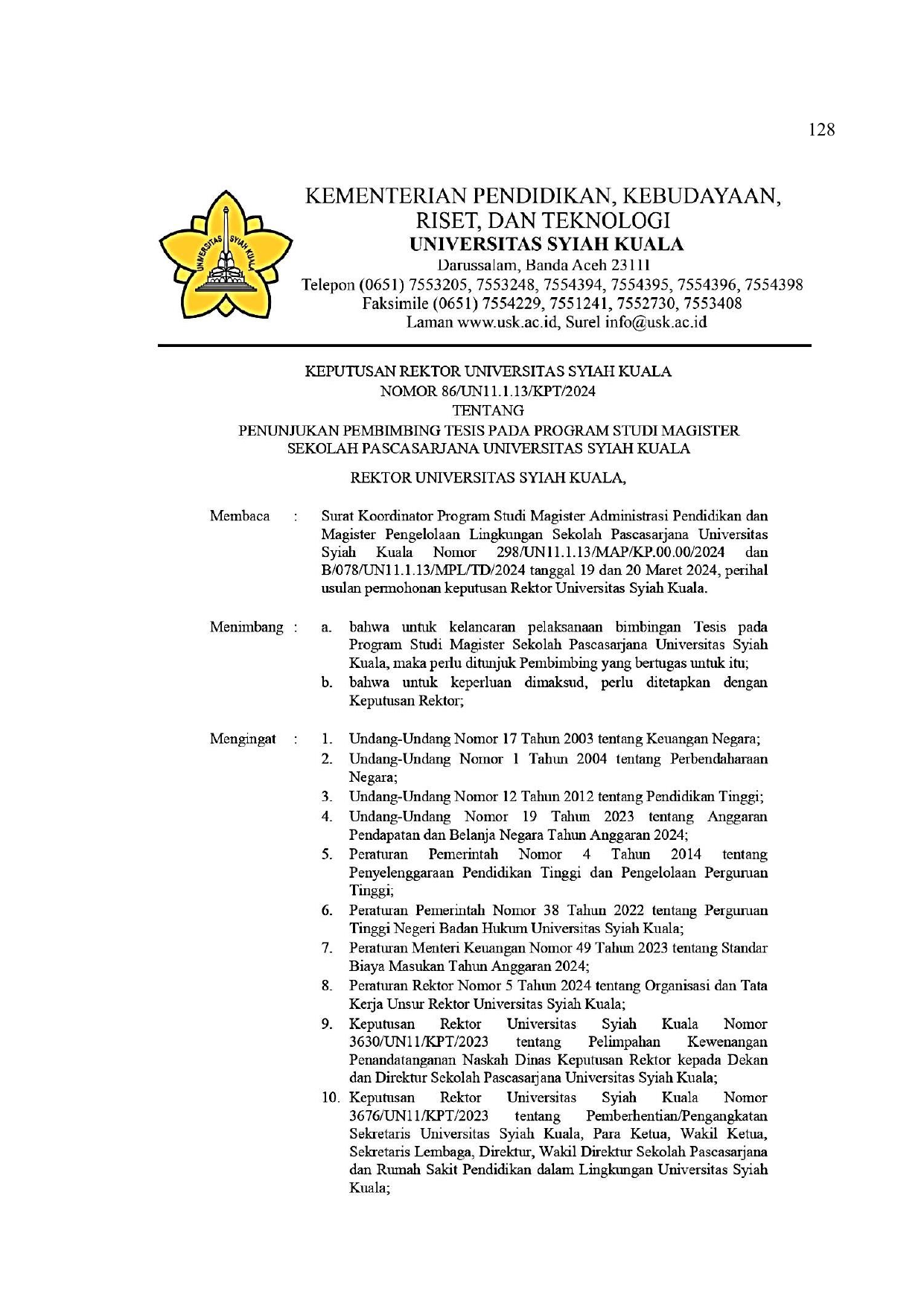 128

UNIVERSITAS SYIAH KUALA

KEMENTERIAN PENDIDIKAN, KEBUDAYAAN, RISET, DAN TEKNOLOGI
UNIVERSITAS SYIAH KUALA
Darussalam, Banda Aceh 23111
Telepon (0651) 7553205, 7553248, 7554394, 7554395, 7554396, 7554398
Faksimile (0651) 7554229, 7551241, 7552730, 7553408
Laman www.usk.ac.id, Surel info@usk.ac.id

KEPUTUSAN REKTOR UNIVERSITAS SYIAH KUALA
NOMOR 86/UN11.1.13/KPT/2024
TENTANG
PENUNJUKAN PEMBIMBING TESIS PADA PROGRAM STUDI MAGISTER SEKOLAH PASCASARJANA UNIVERSITAS SYIAH KUALA

REKTOR UNIVERSITAS SYIAH KUALA,

Membaca : Surat Koordinator Program Studi Magister Administrasi Pendidikan dan Magister Pengelolaan Lingkungan Sekolah Pascasarjana Universitas Syiah Kuala Nomor 298/UN11.1.13/MAP/KP.00.00/2024 dan B/078/UN11.1.13/MPL/TD/2024 tanggal 19 dan 20 Maret 2024, perihal usulan permohonan keputusan Rektor Universitas Syiah Kuala.

Menimbang : a. bahwa untuk kelancaran pelaksanaan bimbingan Tesis pada Program Studi Magister Sekolah Pascasarjana Universitas Syiah Kuala, maka perlu ditunjuk Pembimbing yang bertugas untuk itu;
b. bahwa untuk keperluan dimaksud, perlu ditetapkan dengan Keputusan Rektor;

Mengingat : 1. Undang-Undang Nomor 17 Tahun 2003 tentang Keuangan Negara;
2. Undang-Undang Nomor 1 Tahun 2004 tentang Perbendaharaan Negara;
3. Undang-Undang Nomor 12 Tahun 2012 tentang Pendidikan Tinggi;
4. Undang-Undang Nomor 19 Tahun 2023 tentang Anggaran Pendapatan dan Belanja Negara Tahun Anggaran 2024;
5. Peraturan Pemerintah Nomor 4 Tahun 2014 tentang Penyelenggaraan Pendidikan Tinggi dan Pengelolaan Perguruan Tinggi;
6. Peraturan Pemerintah Nomor 38 Tahun 2022 tentang Perguruan Tinggi Negeri Badan Hukum Universitas Syiah Kuala;
7. Peraturan Menteri Keuangan Nomor 49 Tahun 2023 tentang Standar Biaya Masukan Tahun Anggaran 2024;
8. Peraturan Rektor Nomor 5 Tahun 2024 tentang Organisasi dan Tata Kerja Unsur Rektor Universitas Syiah Kuala;
9. Keputusan Rektor Universitas Syiah Kuala Nomor 3630/UN11/KPT/2023 tentang Pelimpahan Kewenangan Penandatanganan Naskah Dinas Keputusan Rektor kepada Dekan dan Direktur Sekolah Pascasarjana Universitas Syiah Kuala;
10. Keputusan Rektor Universitas Syiah Kuala Nomor 3676/UN11/KPT/2023 tentang Pemberhentian/Pengangkatan Sekretaris Universitas Syiah Kuala, Para Ketua, Wakil Ketua, Sekretaris Lembaga, Direktur, Wakil Direktur Sekolah Pascasarjana dan Rumah Sakit Pendidikan dalam Lingkungan Universitas Syiah Kuala;